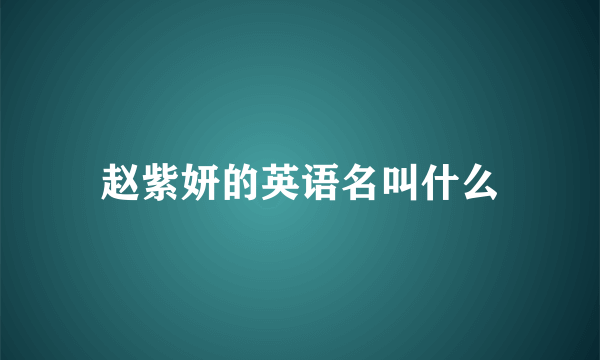 赵紫妍的英语名叫什么